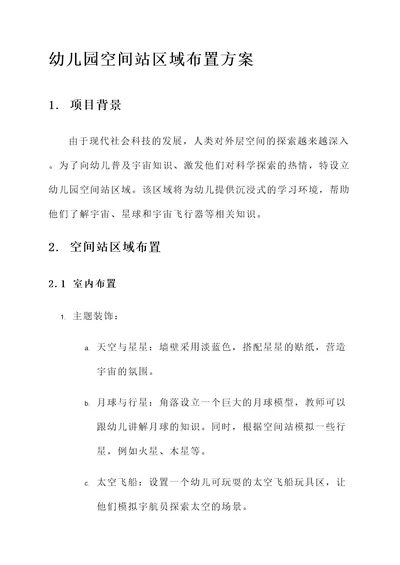 幼儿园空间站区域布置方案

1. 项目背景

由于现代社会科技的发展，人类对外层空间的探索越来越深入。为了向幼儿普及宇宙知识、激发他们对科学探索的热情，特设立幼儿园空间站区域。该区域将为幼儿提供沉浸式的学习环境，帮助他们了解宇宙、星球和宇宙飞行器等相关知识。

2. 空间站区域布置

2.1 室内布置

1. 主题装饰：

a. 天空与星星：墙壁采用淡蓝色，搭配星星的贴纸，营造宇宙的氛围。

b. 月球与行星：角落设立一个巨大的月球模型，教师可以跟幼儿讲解月球的知识。同时，根据空间站模拟一些行星，例如火星、木星等。

c. 太空飞船：设置一个幼儿可玩耍的太空飞船玩具区，让他们模拟宇航员探索太空的场景。